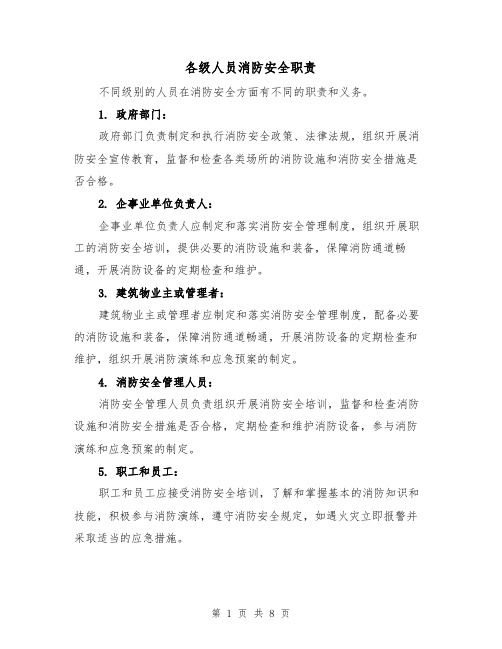 各级人员消防安全职责

不同级别的人员在消防安全方面有不同的职责和义务。

1. 政府部门：

政府部门负责制定和执行消防安全政策、法律法规，组织开展消防安全宣传教育，监督和检查各类场所的消防设施和消防安全措施是否合格。

2. 企事业单位负责人：

企事业单位负责人应制定和落实消防安全管理制度，组织开展职工的消防安全培训，提供必要的消防设施和装备，保障消防通道畅通，开展消防设备的定期检查和维护。

3. 建筑物业主或管理者：

建筑物业主或管理者应制定和落实消防安全管理制度，配备必要的消防设施和装备，保障消防通道畅通，开展消防设备的定期检查和维护，组织开展消防演练和应急预案的制定。

4. 消防安全管理人员：

消防安全管理人员负责组织开展消防安全培训，监督和检查消防设施和消防安全措施是否合格，定期检查和维护消防设备，参与消防演练和应急预案的制定。

5. 职工和员工：

职工和员工应接受消防安全培训，了解和掌握基本的消防知识和技能，积极参与消防演练，遵守消防安全规定，如遇火灾立即报警并采取适当的应急措施。

第 1 页 共 8 页